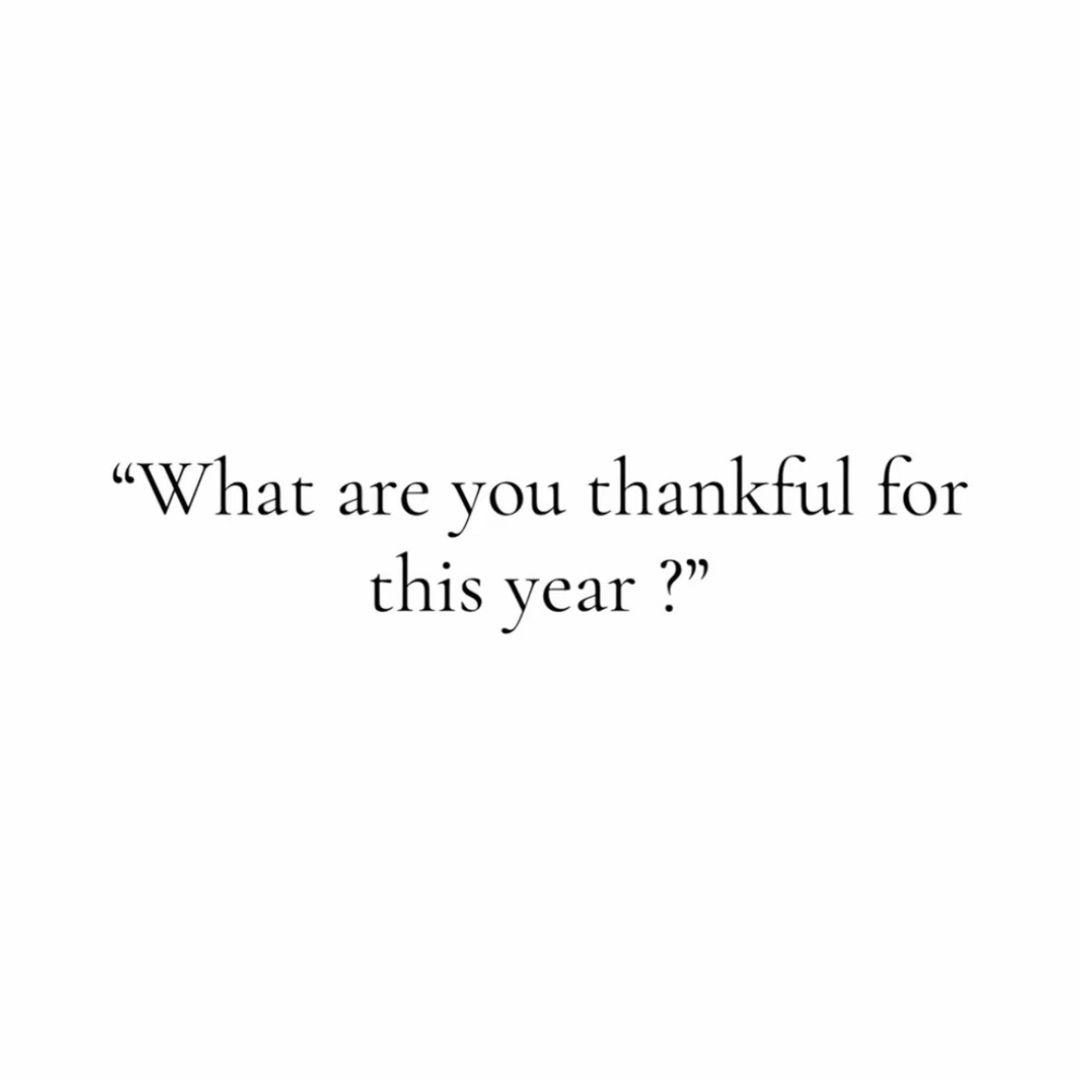 “What are you thankful for this year ?”